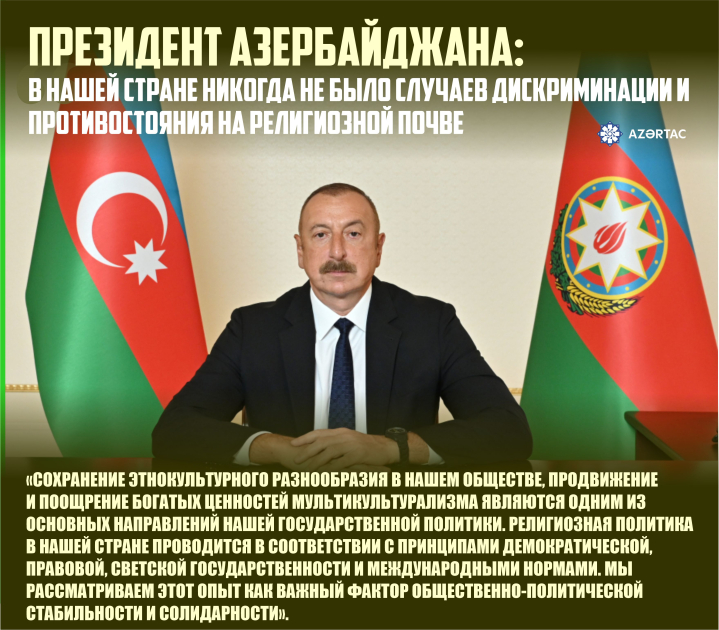 ПРЕЗИДЕНТ АЗЕРБАЙДЖАНА:
В НАШЕЙ СТРАНЕ НИКОГДА НЕ БЫЛО СЛУЧАЕВ ДИСКРИМИНАЦИИ И ПРОТИВОСТОЯНИЯ НА РЕЛИГИОЗНОЙ ПОЧВЕ

AZƏRTAC

«СОХРАНЕНИЕ ЭТНОКУЛЬТУРНОГО РАЗНООБРАЗИЯ В НАШЕМ ОБЩЕСТВЕ, ПРОДВИЖЕНИЕ И ПООЩРЕНИЕ БОГАТЫХ ЦЕННОСТЕЙ МУЛЬТИКУЛЬТУРАЛИЗМА ЯВЛЯЮТСЯ ОДНИМ ИЗ ОСНОВНЫХ НАПРАВЛЕНИЙ НАШЕЙ ГОСУДАРСТВЕННОЙ ПОЛИТИКИ. РЕЛИГИОЗНАЯ ПОЛИТИКА В НАШЕЙ СТРАНЕ ПРОВОДИТСЯ В СООТВЕТСТВИИ С ПРИНЦИПАМИ ДЕМОКРАТИЧЕСКОЙ, ПРАВОВОЙ, СВЕТСКОЙ ГОСУДАРСТВЕННОСТИ И МЕЖДУНАРОДНЫМИ НОРМАМИ. МЫ РАССМАТРИВАЕМ ЭТОТ ОПЫТ КАК ВАЖНЫЙ ФАКТОР ОБЩЕСТВЕННО-ПОЛИТИЧЕСКОЙ СТАБИЛЬНОСТИ И СОЛИДАРНОСТИ».